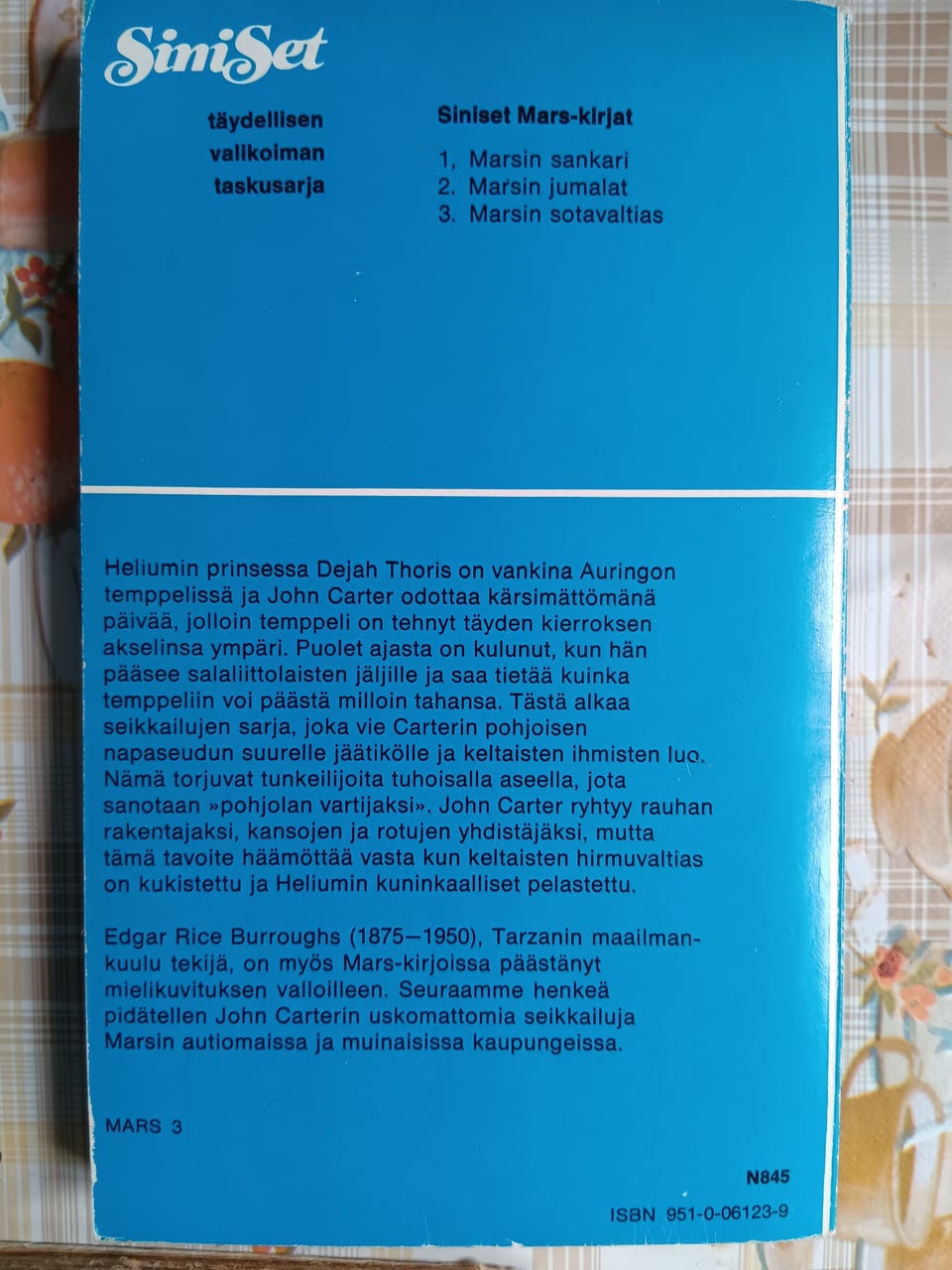 SiniSet

täydellisen
valikoiman
taskusarja

Siniset Mars-kirjat

1, Marsin sankari
2. Marsin jumalat
3. Marsin sotavaltias

Heliumin prinsessa Dejah Thoris on vankina Auringon temppelissä ja John Carter odottaa kärsimättömänä päivää, jolloin temppeli on tehnyt täyden kierroksen akselinsa ympäri. Puolet ajasta on kulunut, kun hän pääsee salaliittolaisten jäljille ja saa tietää kuinka temppeliin voi päästä milloin tahansa. Tästä alkaa seikkailujen sarja, joka vie Carterin pohjoisen napaseudun suurelle jäätikölle ja keltaisten ihmisten luo. Nämä torjuvat tunkeilijoita tuhoisalla aseella, jota sanotaan »pohjolan vartijaksi». John Carter ryhtyy rauhan rakentajaksi, kansojen ja rotujen yhdistäjäksi, mutta tämä tavoite häämöttää vasta kun keltaisten hirmuvaltias on kukistettu ja Heliumin kuninkaalliset pelastettu.

Edgar Rice Burroughs (1875–1950), Tarzanin maailmankuulu tekijä, on myös Mars-kirjoissa päästänyt mielikuvituksen valloilleen. Seuraamme henkeä pidätellen John Carterin uskomattomia seikkailuja Marsin autiomaissa ja muinaisissa kaupungeissa.

MARS 3

N845

ISBN 951-0-06123-9